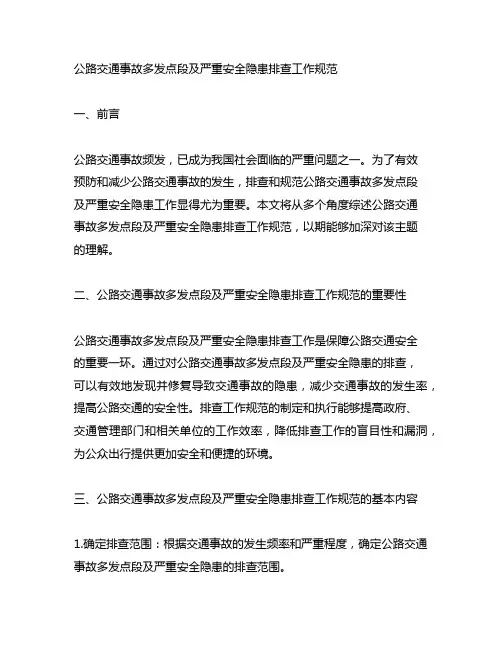 公路交通事故多发点段及严重安全隐患排查工作规范

一、前言

公路交通事故频发，已成为我国社会面临的严重问题之一。为了有效预防和减少公路交通事故的发生，排查和规范公路交通事故多发点段及严重安全隐患工作显得尤为重要。本文将从多个角度综述公路交通事故多发点段及严重安全隐患排查工作规范，以期能够加深对该主题的理解。

二、公路交通事故多发点段及严重安全隐患排查工作规范的重要性

公路交通事故多发点段及严重安全隐患排查工作是保障公路交通安全的重要一环。通过对公路交通事故多发点段及严重安全隐患的排查，可以有效地发现并修复导致交通事故的隐患，减少交通事故的发生率，提高公路交通的安全性。排查工作规范的制定和执行能够提高政府、交通管理部门和相关单位的工作效率，降低排查工作的盲目性和漏洞，为公众出行提供更加安全和便捷的环境。

三、公路交通事故多发点段及严重安全隐患排查工作规范的基本内容

1.确定排查范围：根据交通事故的发生频率和严重程度，确定公路交通事故多发点段及严重安全隐患的排查范围。